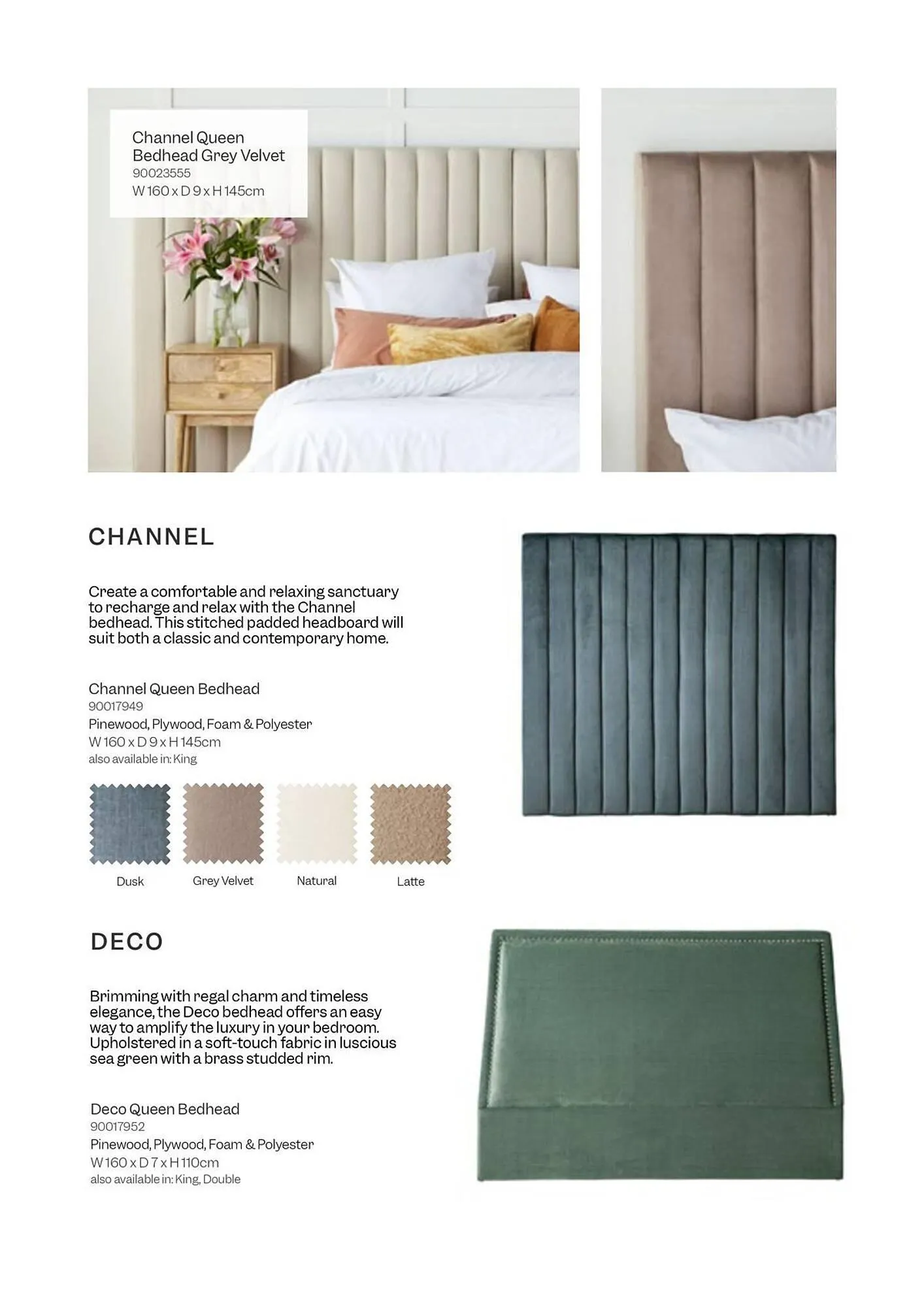 Channel Queen Bedhead Grey Velvet
90023555
W 160 x D 9 x H 145cm

CHANNEL

Create a comfortable and relaxing sanctuary to recharge and relax with the Channel bedhead. This stitched padded headboard will suit both a classic and contemporary home.

Channel Queen Bedhead
90017949
Pinewood, Plywood, Foam & Polyester
W 160 x D 9 x H 145cm
also available in: King

Dusk
Grey Velvet
Natural
Latte

DECO

Brimming with regal charm and timeless elegance, the Deco bedhead offers an easy way to amplify the luxury in your bedroom. Upholstered in a soft-touch fabric in luscious sea green with a brass studded rim.

Deco Queen Bedhead
90017952
Pinewood, Plywood, Foam & Polyester
W 160 x D 7 x H 110cm
also available in: King, Double